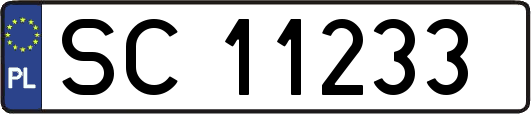 PL
SC 11233